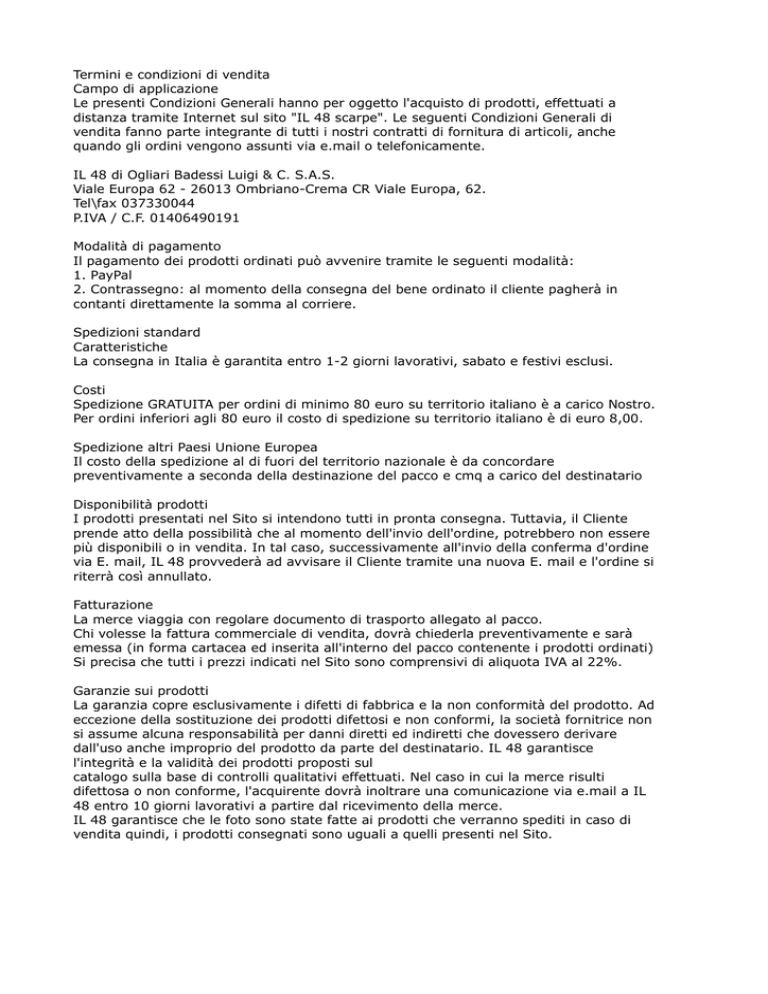 Termini e condizioni di vendita
Campo di applicazione
Le presenti Condizioni Generali hanno per oggetto l'acquisto di prodotti, effettuati a distanza tramite Internet sul sito "IL 48 scarpe". Le seguenti Condizioni Generali di vendita fanno parte integrante di tutti i nostri contratti di fornitura di articoli, anche quando gli ordini vengono assunti via e.mail o telefonicamente.

IL 48 di Ogliari Badessi Luigi & C. S.A.S.
Viale Europa 62 - 26013 Ombriano-Crema CR Viale Europa, 62.
Tel\fax 037330044
P.IVA / C.F. 01406490191

Modalità di pagamento
Il pagamento dei prodotti ordinati può avvenire tramite le seguenti modalità:
1. PayPal
2. Contrassegno: al momento della consegna del bene ordinato il cliente pagherà in contanti direttamente la somma al corriere.

Spedizioni standard
Caratteristiche
La consegna in Italia è garantita entro 1-2 giorni lavorativi, sabato e festivi esclusi.

Costi
Spedizione GRATUITA per ordini di minimo 80 euro su territorio italiano è a carico Nostro. Per ordini inferiori agli 80 euro il costo di spedizione su territorio italiano è di euro 8,00.

Spedizione altri Paesi Unione Europea
Il costo della spedizione al di fuori del territorio nazionale è da concordare preventivamente a seconda della destinazione del pacco e cmq a carico del destinatario

Disponibilità prodotti
I prodotti presentati nel Sito si intendono tutti in pronta consegna. Tuttavia, il Cliente prende atto della possibilità che al momento dell'invio dell'ordine, potrebbero non essere più disponibili o in vendita. In tal caso, successivamente all'invio della conferma d'ordine via E. mail, IL 48 provvederà ad avvisare il Cliente tramite una nuova E. mail e l'ordine si riterrà così annullato.

Fatturazione
La merce viaggia con regolare documento di trasporto allegato al pacco.
Chi volesse la fattura commerciale di vendita, dovrà chiederla preventivamente e sarà emessa (in forma cartacea ed inserita all'interno del pacco contenente i prodotti ordinati) Si precisa che tutti i prezzi indicati nel Sito sono comprensivi di aliquota IVA al 22%.

Garanzie sui prodotti
La garanzia copre esclusivamente i difetti di fabbrica e la non conformità del prodotto. Ad eccezione della sostituzione dei prodotti difettosi e non conformi, la società fornitrice non si assume alcuna responsabilità per danni diretti ed indiretti che dovessero derivare dall'uso anche improprio del prodotto da parte del destinatario. IL 48 garantisce l'integrità e la validità dei prodotti proposti sul
catalogo sulla base di controlli qualitativi effettuati. Nel caso in cui la merce risulti difettosa o non conforme, l'acquirente dovrà inoltrare una comunicazione via e.mail a IL 48 entro 10 giorni lavorativi a partire dal ricevimento della merce.
IL 48 garantisce che le foto sono state fatte ai prodotti che verranno spediti in caso di vendita quindi, i prodotti consegnati sono uguali a quelli presenti nel Sito.